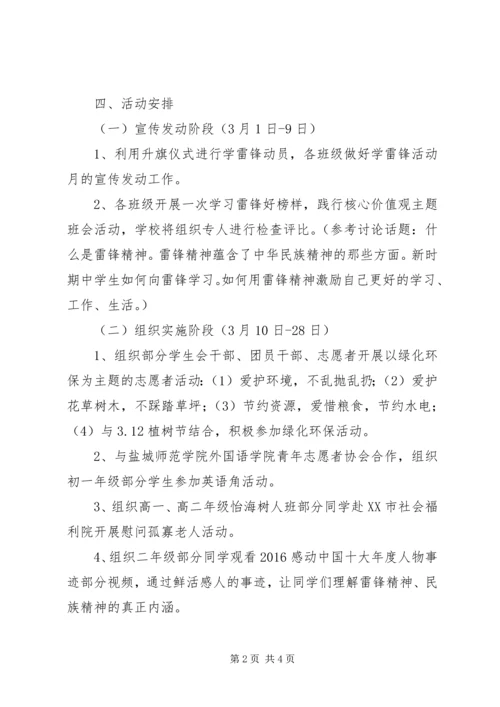 四、活动安排

（一）宣传发动阶段（3月1日-9日）

1、利用升旗仪式进行学雷锋动员，各班级做好学雷锋活动月的宣传发动工作。

2、各班级开展一次学习雷锋好榜样，践行核心价值观主题班会活动，学校将组织专人进行检查评比。（参考讨论话题：什么是雷锋精神。雷锋精神蕴含了中华民族精神的那些方面。新时期中学生如何向雷锋学习。如何用雷锋精神激励自己更好的学习、工作、生活。）

（二）组织实施阶段（3月10日-28日）

1、组织部分学生会干部、团员干部、志愿者开展以绿化环保为主题的志愿者活动：（1）爱护环境，不乱抛乱扔；（2）爱护花草树木，不踩踏草坪；（3）节约资源，爱惜粮食，节约水电；（4）与3.12植树节结合，积极参加绿化环保活动。

2、与盐城师范学院外国语学院青年志愿者协会合作，组织初一年级部分学生参加英语角活动。

3、组织高一、高二年级怡海树人班部分同学赴XX市社会福利院开展慰问孤寡老人活动。

4、组织二年级部分同学观看2016感动中国十大年度人物事迹部分视频，通过鲜活感人的事迹，让同学们理解雷锋精神、民族精神的真正内涵。

第2页 共4页